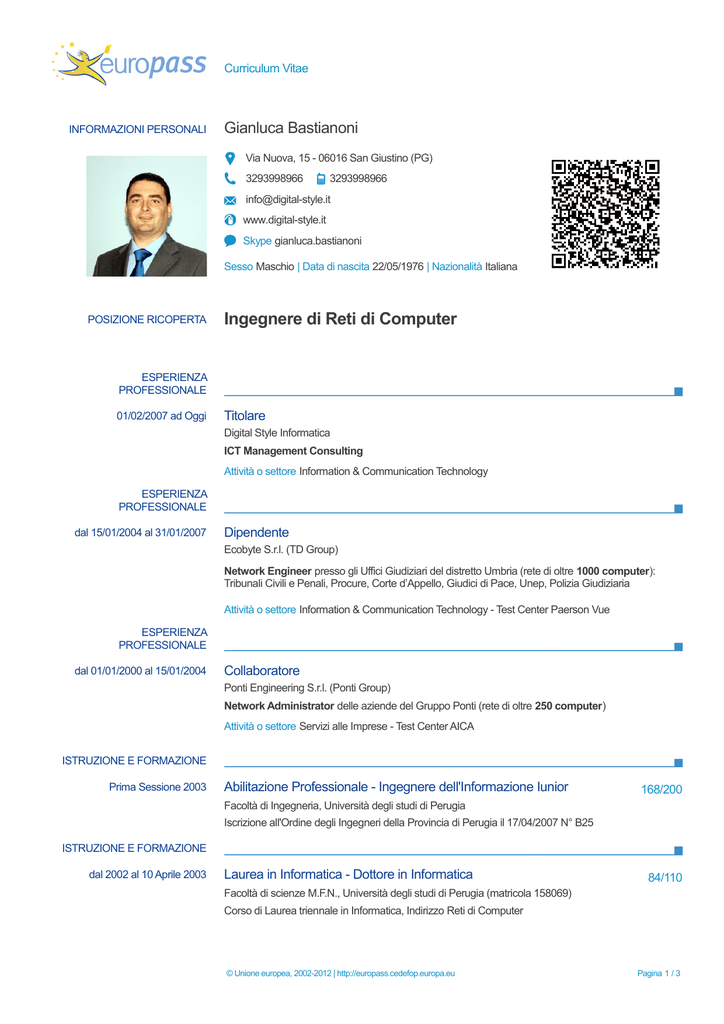 europass Curriculum Vitae

INFORMAZIONI PERSONALI Gianluca Bastianoni

Via Nuova, 15 - 06016 San Giustino (PG)

3293998966 3293998966

info@digital-style.it

www.digital-style.it

Skype gianluca.bastianoni

Sesso Maschio | Data di nascita 22/05/1976 | Nazionalità Italiana

POSIZIONE RICOPERTA Ingegnere di Reti di Computer

ESPERIENZA PROFESSIONALE

01/02/2007 ad Oggi Titolare

Digital Style Informatica

ICT Management Consulting

Attività o settore Information & Communication Technology

ESPERIENZA PROFESSIONALE

dal 15/01/2004 al 31/01/2007 Dipendente

Ecobyte S.r.l. (TD Group)

Network Engineer presso gli Uffici Giudiziari del distretto Umbria (rete di oltre 1000 computer): Tribunali Civili e Penali, Procure, Corte d'Appello, Giudici di Pace, Unep, Polizia Giudiziaria

Attività o settore Information & Communication Technology - Test Center Paerson Vue

ESPERIENZA PROFESSIONALE

dal 01/01/2000 al 15/01/2004 Collaboratore

Ponti Engineering S.r.l. (Ponti Group)

Network Administrator delle aziende del Gruppo Ponti (rete di oltre 250 computer)

Attività o settore Servizi alle Imprese - Test Center AICA

ISTRUZIONE E FORMAZIONE

Prima Sessione 2003 Abilitazione Professionale - Ingegnere dell'Informazione Iunior 168/200

Facoltà di Ingegneria, Università degli studi di Perugia

Iscrizione all'Ordine degli Ingegneri della Provincia di Perugia il 17/04/2007 N° B25

ISTRUZIONE E FORMAZIONE

dal 2002 al 10 Aprile 2003 Laurea in Informatica - Dottore in Informatica 84/110

Facoltà di scienze M.F.N., Università degli studi di Perugia (matricola 158069)

Corso di Laurea triennale in Informatica, Indirizzo Reti di Computer

© Unione europea, 2002-2012 | http://europass.cedefop.europa.eu Pagina 1 / 3